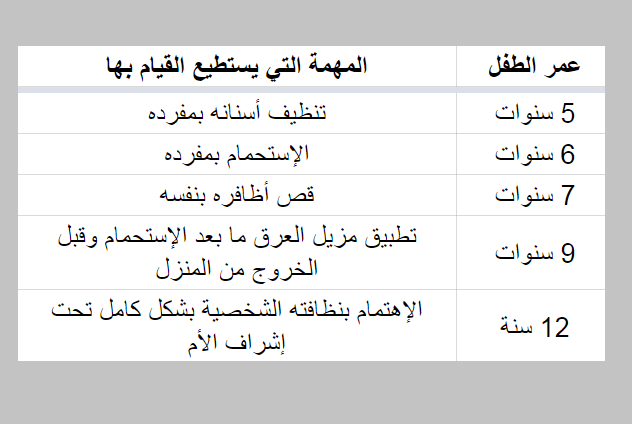 | عمر الطفل | المهمة التي يستطيع القيام بها |
|---|---|
| 5 سنوات | تنظيف أسنانه بمفرده |
| 6 سنوات | الإستحمام بمفرده |
| 7 سنوات | قص أظافره بنفسه |
| 9 سنوات | تطبيق مزيل العرق ما بعد الإستحمام وقبل الخروج من المنزل |
| 12 سنة | الإهتمام بنظافته الشخصية بشكل كامل تحت إشراف الأم |